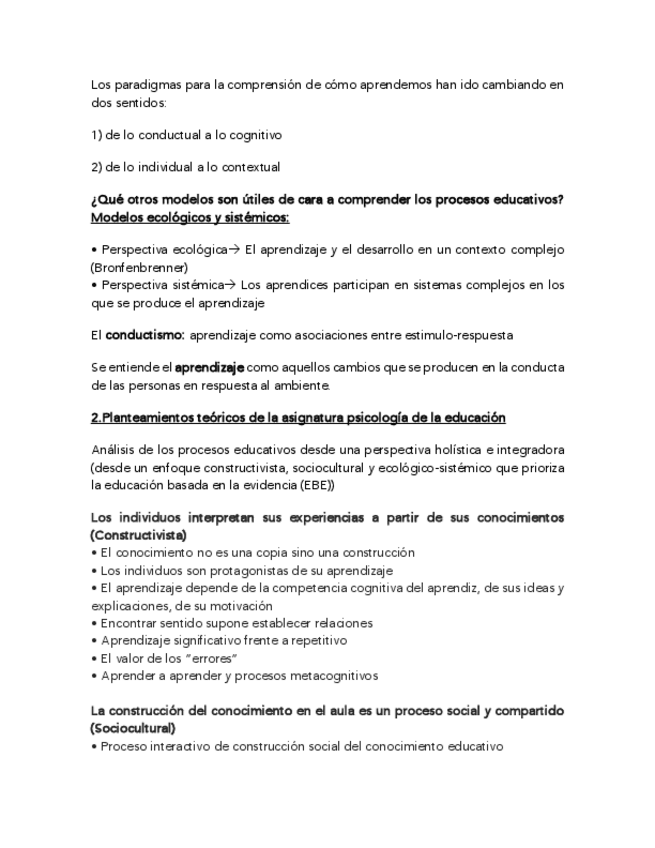 Los paradigmas para la comprensión de cómo aprendemos han ido cambiando en dos sentidos:

1) de lo conductual a lo cognitivo

2) de lo individual a lo contextual

¿Qué otros modelos son útiles de cara a comprender los procesos educativos? Modelos ecológicos y sistémicos:

• Perspectiva ecológica→ El aprendizaje y el desarrollo en un contexto complejo (Bronfenbrenner)
• Perspectiva sistémica→ Los aprendices participan en sistemas complejos en los que se produce el aprendizaje

El conductismo: aprendizaje como asociaciones entre estimulo-respuesta

Se entiende el aprendizaje como aquellos cambios que se producen en la conducta de las personas en respuesta al ambiente.

2.Planteamientos teóricos de la asignatura psicología de la educación

Análisis de los procesos educativos desde una perspectiva holística e integradora (desde un enfoque constructivista, sociocultural y ecológico-sistémico que prioriza la educación basada en la evidencia (EBE))

Los individuos interpretan sus experiencias a partir de sus conocimientos (Constructivista)
• El conocimiento no es una copia sino una construcción
• Los individuos son protagonistas de su aprendizaje
• El aprendizaje depende de la competencia cognitiva del aprendiz, de sus ideas y explicaciones, de su motivación
• Encontrar sentido supone establecer relaciones
• Aprendizaje significativo frente a repetitivo
• El valor de los "errores"
• Aprender a aprender y procesos metacognitivos

La construcción del conocimiento en el aula es un proceso social y compartido (Sociocultural)
• Proceso interactivo de construcción social del conocimiento educativo